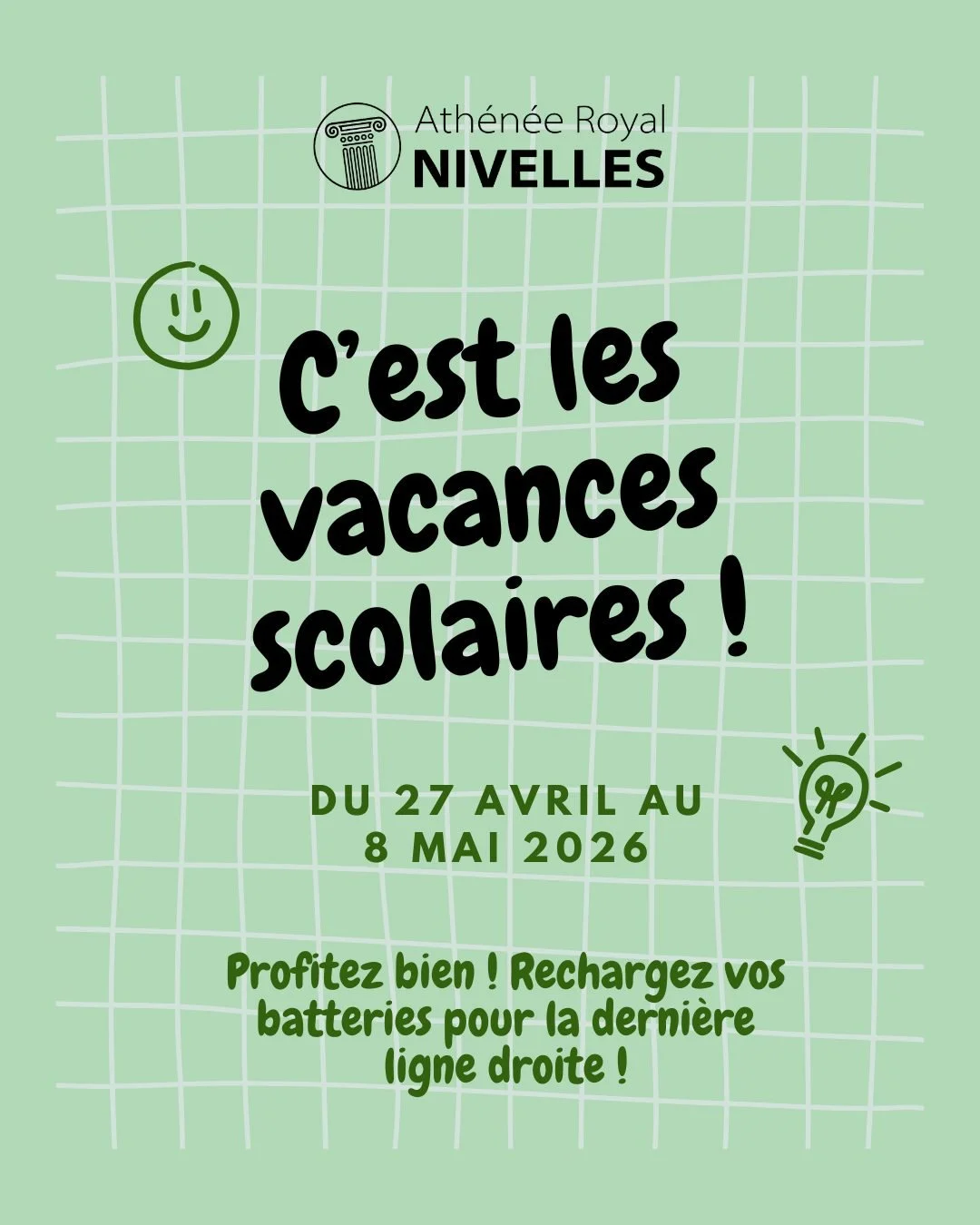 Athénée Royal
NIVELLES

C'est les vacances scolaires !

DU 27 AVRIL AU 8 MAI 2026

Profitez bien ! Rechargez vos batteries pour la dernière ligne droite !